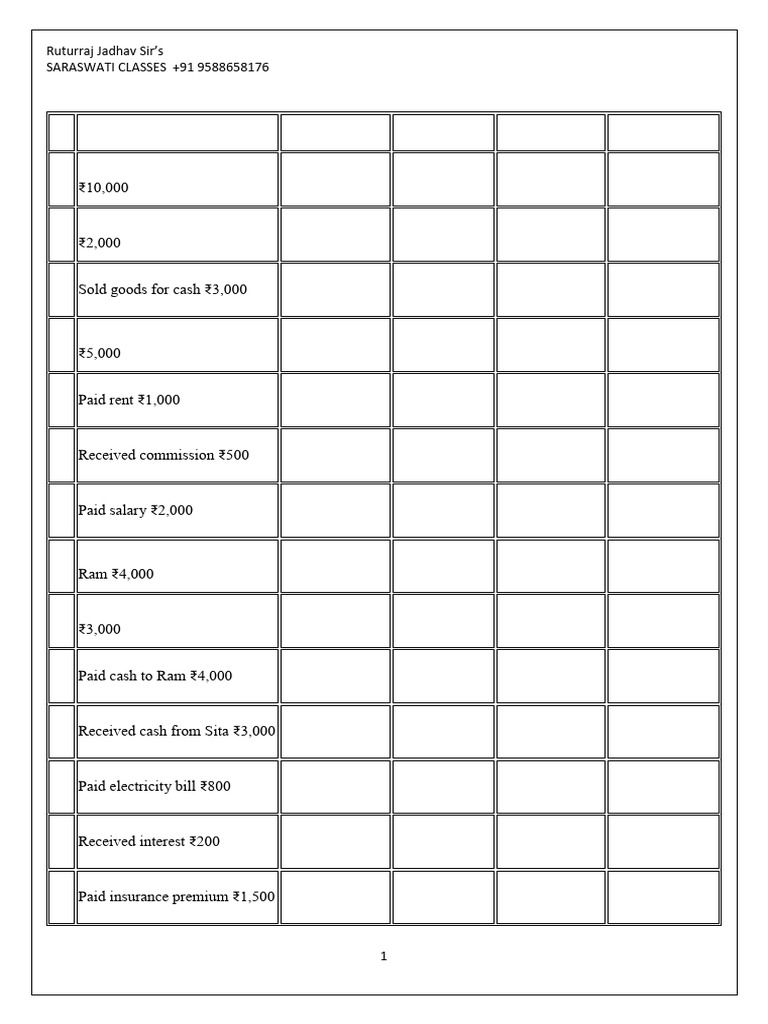 Ruturraj Jadhav Sir's
SARASWATI CLASSES +91 9588658176

|  |  |  |  |  |  |
|---|---|---|---|---|---|
|  | ₹10,000 |  |  |  |  |
|  | ₹2,000 |  |  |  |  |
|  | Sold goods for cash ₹3,000 |  |  |  |  |
|  | ₹5,000 |  |  |  |  |
|  | Paid rent ₹1,000 |  |  |  |  |
|  | Received commission ₹500 |  |  |  |  |
|  | Paid salary ₹2,000 |  |  |  |  |
|  | Ram ₹4,000 |  |  |  |  |
|  | ₹3,000 |  |  |  |  |
|  | Paid cash to Ram ₹4,000 |  |  |  |  |
|  | Received cash from Sita ₹3,000 |  |  |  |  |
|  | Paid electricity bill ₹800 |  |  |  |  |
|  | Received interest ₹200 |  |  |  |  |
|  | Paid insurance premium ₹1,500 |  |  |  |  |

1